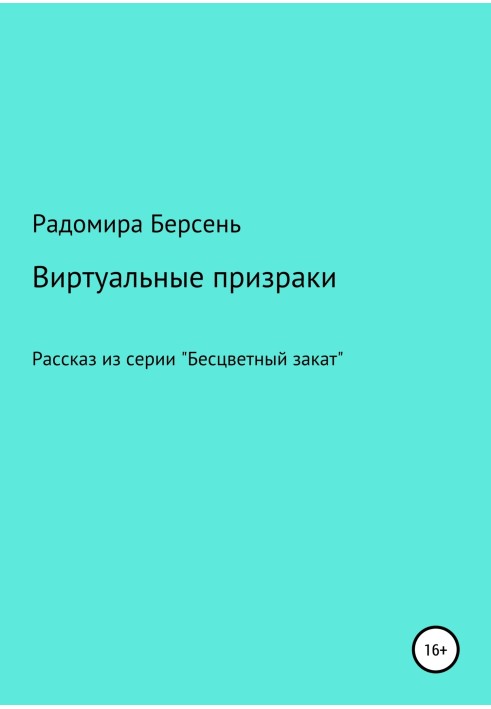 Радомира Берсень

Виртуальные призраки

Рассказ из серии "Бесцветный закат"

16+